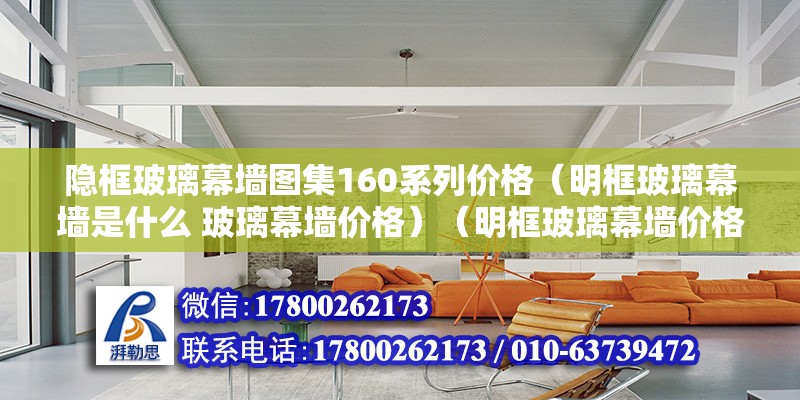 隐框玻璃幕墙图集160系列价格（明框玻璃幕墙是什么 玻璃幕墙价格）（明框玻璃幕墙价格

湃勒思

微信：17800262173

联系电话：17800262173 / 010-63739472